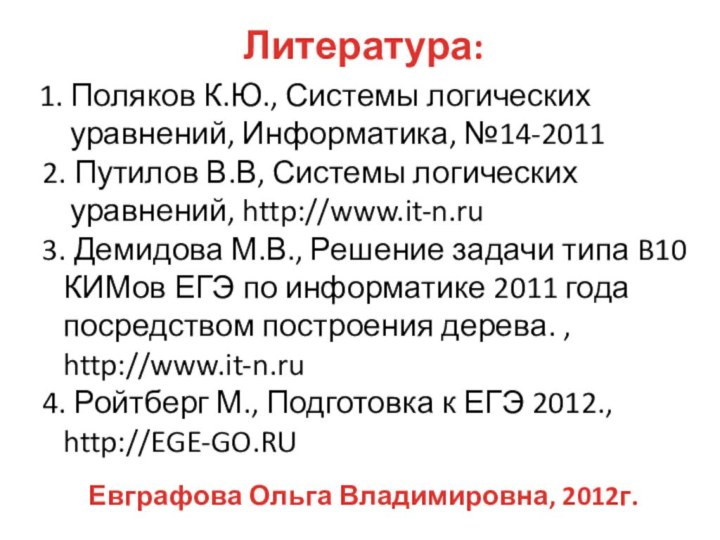 Литература:

1. Поляков К.Ю., Системы логических уравнений, Информатика, №14-2011
2. Путилов В.В, Системы логических уравнений, http://www.it-n.ru
3. Демидова М.В., Решение задачи типа B10 КИМов ЕГЭ по информатике 2011 года посредством построения дерева. , http://www.it-n.ru
4. Ройтберг М., Подготовка к ЕГЭ 2012., http://EGE-GO.RU

Евграфова Ольга Владимировна, 2012г.